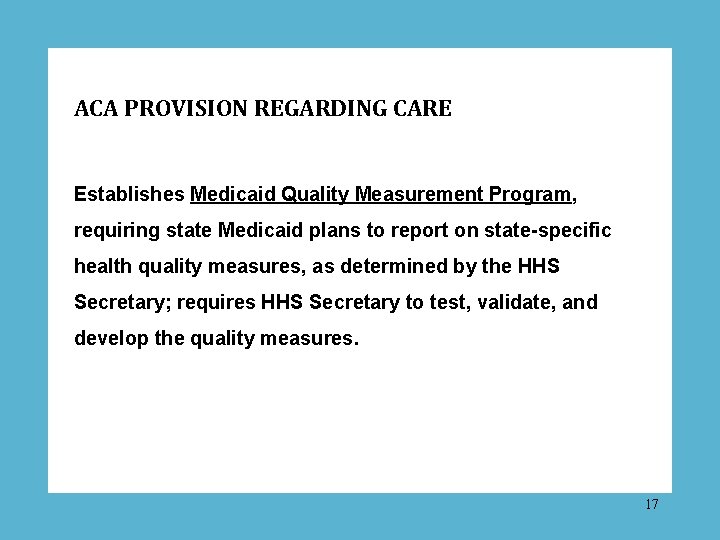 ACA PROVISION REGARDING CARE

Establishes Medicaid Quality Measurement Program, requiring state Medicaid plans to report on state-specific health quality measures, as determined by the HHS Secretary; requires HHS Secretary to test, validate, and develop the quality measures.

17